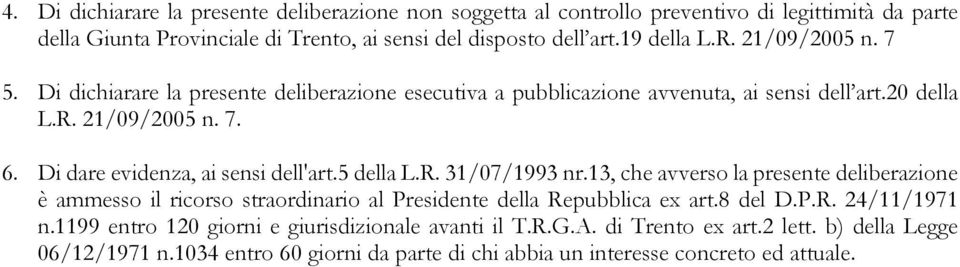 4. Di dichiarare la presente deliberazione non soggetta al controllo preventivo di legittimità da parte della Giunta Provinciale di Trento, ai sensi del disposto dell'art.19 della L.R. 21/09/2005 n. 7

5. Di dichiarare la presente deliberazione esecutiva a pubblicazione avvenuta, ai sensi dell'art.20 della L.R. 21/09/2005 n. 7.

6. Di dare evidenza, ai sensi dell'art.5 della L.R. 31/07/1993 nr.13, che avverso la presente deliberazione è ammesso il ricorso straordinario al Presidente della Repubblica ex art.8 del D.P.R. 24/11/1971 n.1199 entro 120 giorni e giurisdizionale avanti il T.R.G.A. di Trento ex art.2 lett. b) della Legge 06/12/1971 n.1034 entro 60 giorni da parte di chi abbia un interesse concreto ed attuale.